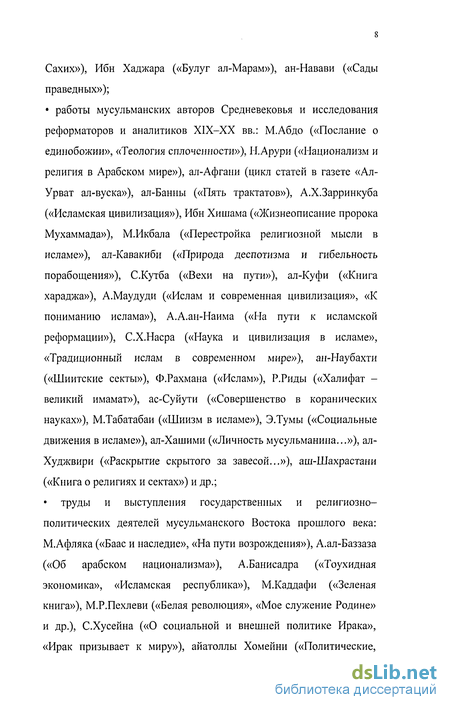 8

Сахих»), Ибн Хаджара («Булуг ал-Марам»), ан-Навави («Сады праведных»);

• работы мусульманских авторов Средневековья и исследования реформаторов и аналитиков XIX–XX вв.: М.Абдо («Послание о единобожии», «Теология сплоченности»), Н.Арури («Национализм и религия в Арабском мире»), ал-Афгани (цикл статей в газете «Ал-Урват ал-вуска»), ал-Банны («Пять трактатов»), А.Х.Зарринкуба («Исламская цивилизация»), Ибн Хишама («Жизнеописание пророка Мухаммада»), М.Икбала («Перестройка религиозной мысли в исламе»), ал-Кавакиби («Природа деспотизма и гибельность порабощения»), С.Кутба («Вехи на пути»), ал-Куфи («Книга хараджа»), А.Маудуди («Ислам и современная цивилизация», «К пониманию ислама»), А.А.ан-Наима («На пути к исламской реформации»), С.Х.Насра («Наука и цивилизация в исламе», «Традиционный ислам в современном мире»), ан-Наубахти («Шиитские секты»), Ф.Рахмана («Ислам»), Р.Риды («Халифат – великий имамат»), ас-Суйути («Совершенство в коранических науках»), М.Табатабаи («Шиизм в исламе»), Э.Тумы («Социальные движения в исламе»), ал-Хашими («Личность мусульманина…»), ал-Худжвири («Раскрытие скрытого за завесой…»), аш-Шахрастани («Книга о религиях и сектах») и др.;

• труды и выступления государственных и религиозно–политических деятелей мусульманского Востока прошлого века: М.Афляка («Баас и наследие», «На пути возрождения»), А.ал-Баззаза («Об арабском национализма»), А.Банисадра («Тоухидная экономика», «Исламская республика»), М.Каддафи («Зеленая книга»), М.Р.Пехлеви («Белая революция», «Мое служение Родине» и др.), С.Хусейна («О социальной и внешней политике Ирака», «Ирак призывает к миру»), айатоллы Хомейни («Политические,

dsLib.net
библиотека диссертаций